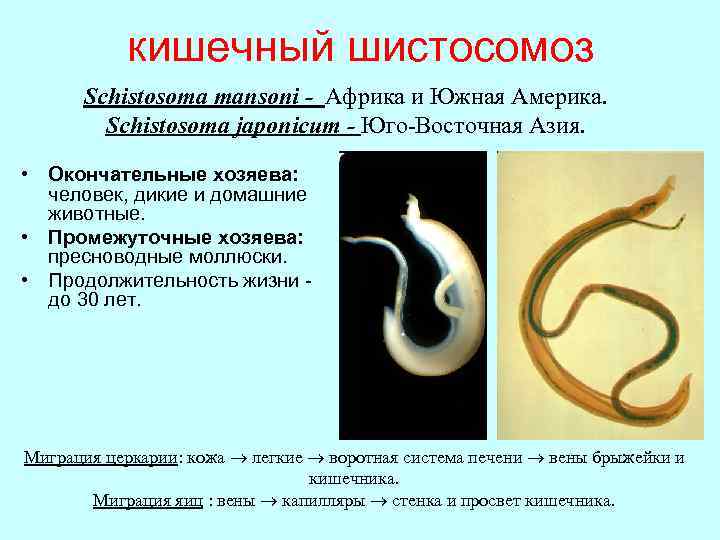 кишечный шистосомоз

Schistosoma mansoni - Африка и Южная Америка.
Schistosoma japonicum - Юго-Восточная Азия.

• Окончательные хозяева: человек, дикие и домашние животные.
• Промежуточные хозяева: пресноводные моллюски.
• Продолжительность жизни - до 30 лет.

Миграция церкарии: кожа → легкие → воротная система печени → вены брыжейки и кишечника.
Миграция яиц : вены → капилляры → стенка и просвет кишечника.